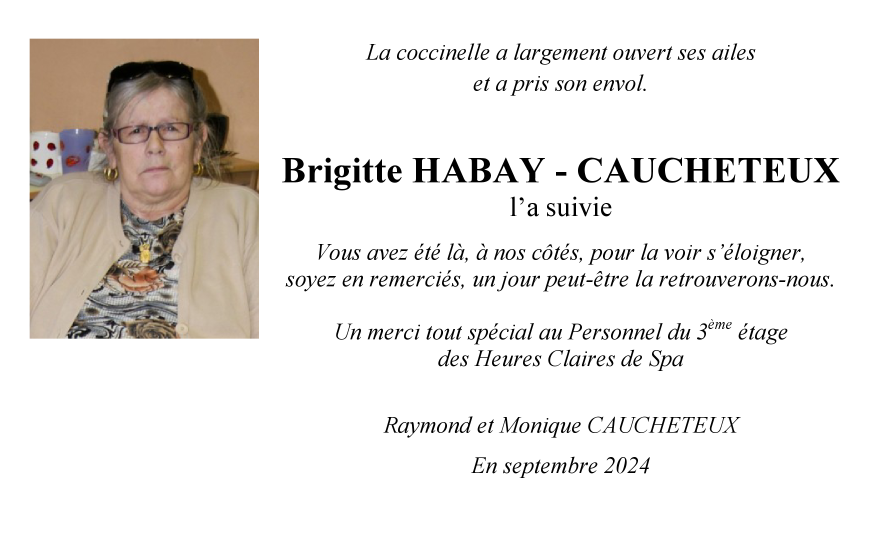 La coccinelle a largement ouvert ses ailes
et a pris son envol.

Brigitte HABAY - CAUCHETEUX
l'a suivie

Vous avez été là, à nos côtés, pour la voir s'éloigner,
soyez en remerciés, un jour peut-être la retrouverons-nous.

Un merci tout spécial au Personnel du 3ème étage
des Heures Claires de Spa

Raymond et Monique CAUCHETEUX

En septembre 2024